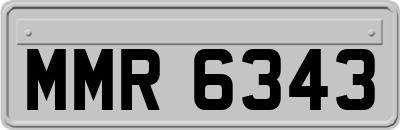 MMR 6343